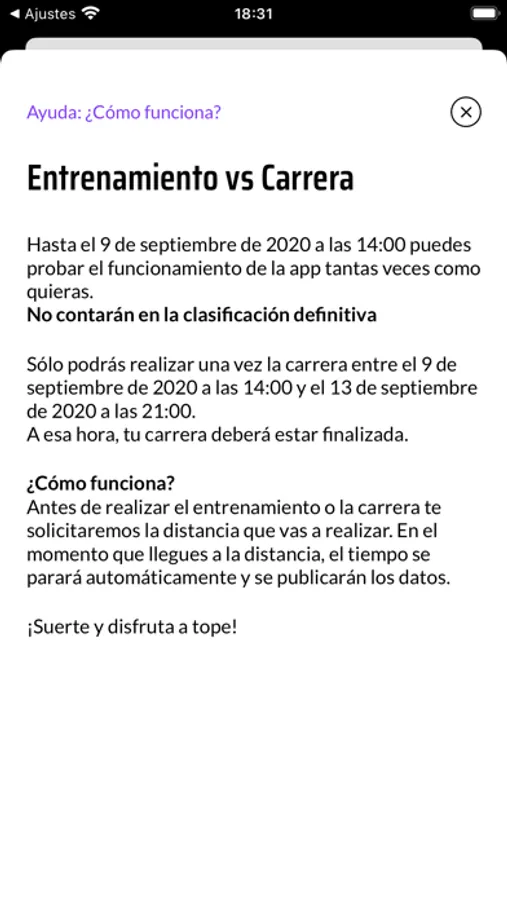 ◀ Ajustes 18:31

Ayuda: ¿Cómo funciona?

Entrenamiento vs Carrera

Hasta el 9 de septiembre de 2020 a las 14:00 puedes probar el funcionamiento de la app tantas veces como quieras.
No contarán en la clasificación definitiva

Sólo podrás realizar una vez la carrera entre el 9 de septiembre de 2020 a las 14:00 y el 13 de septiembre de 2020 a las 21:00.
A esa hora, tu carrera deberá estar finalizada.

¿Cómo funciona?
Antes de realizar el entrenamiento o la carrera te solicitaremos la distancia que vas a realizar. En el momento que llegues a la distancia, el tiempo se parará automáticamente y se publicarán los datos.

¡Suerte y disfruta a tope!